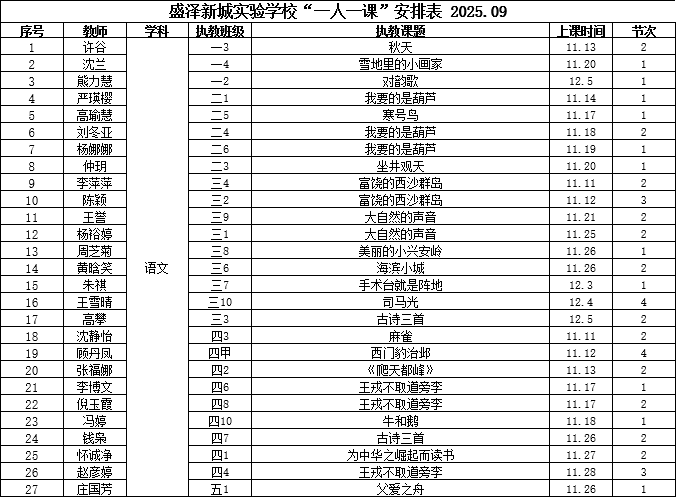 盛泽新城实验学校“一人一课”安排表 2025.09

| 序号 | 教师 | 学科 | 执教班级 | 执教课题 | 上课时间 | 节次 |
|---|---|---|---|---|---|---|
| 1 | 许谷 | 语文 | 一3 | 秋天 | 11.13 | 2 |
| 2 | 沈兰 | | 一4 | 雪地里的小画家 | 11.20 | 1 |
| 3 | 熊力慧 | | 一2 | 对韵歌 | 12.5 | 1 |
| 4 | 严瑛樱 | | 二1 | 我要的是葫芦 | 11.14 | 1 |
| 5 | 高瑜慧 | | 二5 | 寒号鸟 | 11.17 | 1 |
| 6 | 刘冬亚 | | 二4 | 我要的是葫芦 | 11.18 | 2 |
| 7 | 杨娜娜 | | 二6 | 我要的是葫芦 | 11.19 | 1 |
| 8 | 仲玥 | | 二3 | 坐井观天 | 11.20 | 1 |
| 9 | 李萍萍 | | 三4 | 富饶的西沙群岛 | 11.11 | 2 |
| 10 | 陈颖 | | 三2 | 富饶的西沙群岛 | 11.12 | 3 |
| 11 | 王誉 | | 三9 | 大自然的声音 | 11.21 | 2 |
| 12 | 杨裕婷 | | 三1 | 大自然的声音 | 11.25 | 2 |
| 13 | 周芝菊 | | 三8 | 美丽的小兴安岭 | 11.26 | 1 |
| 14 | 黄晗笑 | | 三6 | 海滨小城 | 11.26 | 2 |
| 15 | 朱祺 | | 三7 | 手术台就是阵地 | 12.3 | 1 |
| 16 | 王雪晴 | | 三10 | 司马光 | 12.4 | 4 |
| 17 | 高攀 | | 三3 | 古诗三首 | 12.5 | 2 |
| 18 | 沈静怡 | | 四3 | 麻雀 | 11.11 | 2 |
| 19 | 顾丹凤 | | 四甲 | 西门豹治邺 | 11.12 | 4 |
| 20 | 张福娜 | | 四2 | 《爬天都峰》 | 11.13 | 2 |
| 21 | 李博文 | | 四6 | 王戎不取道旁李 | 11.17 | 1 |
| 22 | 倪玉霞 | | 四8 | 王戎不取道旁李 | 11.17 | 2 |
| 23 | 冯婷 | | 四10 | 牛和鹅 | 11.18 | 1 |
| 24 | 钱枭 | | 四7 | 古诗三首 | 11.26 | 2 |
| 25 | 怀诚净 | | 四1 | 为中华之崛起而读书 | 11.27 | 2 |
| 26 | 赵彦婷 | | 四4 | 王戎不取道旁李 | 11.28 | 3 |
| 27 | 庄国芳 | | 五1 | 父爱之舟 | 11.26 | 1 |